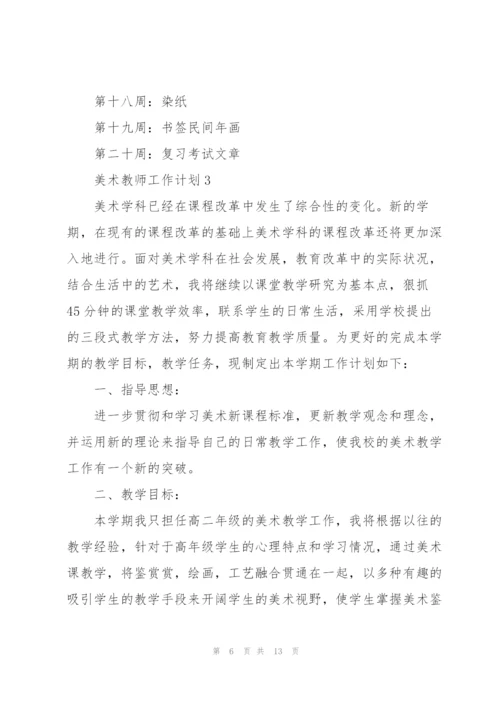 第十八周：染纸

第十九周：书签民间年画

第二十周：复习考试文章

美术教师工作计划3

美术学科已经在课程改革中发生了综合性的变化。新的学期，在现有的课程改革的基础上美术学科的课程改革还将更加深入地进行。面对美术学科在社会发展，教育改革中的实际状况，结合生活中的艺术，我将继续以课堂教学研究为基本点，狠抓45分钟的课堂教学效率，联系学生的日常生活，采用学校提出的三段式教学方法，努力提高教育教学质量。为更好的完成本学期的教学目标，教学任务，现制定出本学期工作计划如下：

一、指导思想：

进一步贯彻和学习美术新课程标准，更新教学观念和理念，并运用新的理论来指导自己的日常教学工作，使我校的美术教学工作有一个新的突破。

二、教学目标：

本学期我只担任高二年级的美术教学工作，我将根据以往的教学经验，针对于高年级学生的心理特点和学习情况，通过美术课教学，将鉴赏赏，绘画，工艺融合贯通在一起，以多种有趣的吸引学生的教学手段来开阔学生的美术视野，使学生掌握美术鉴

第 6 页 共 13 页